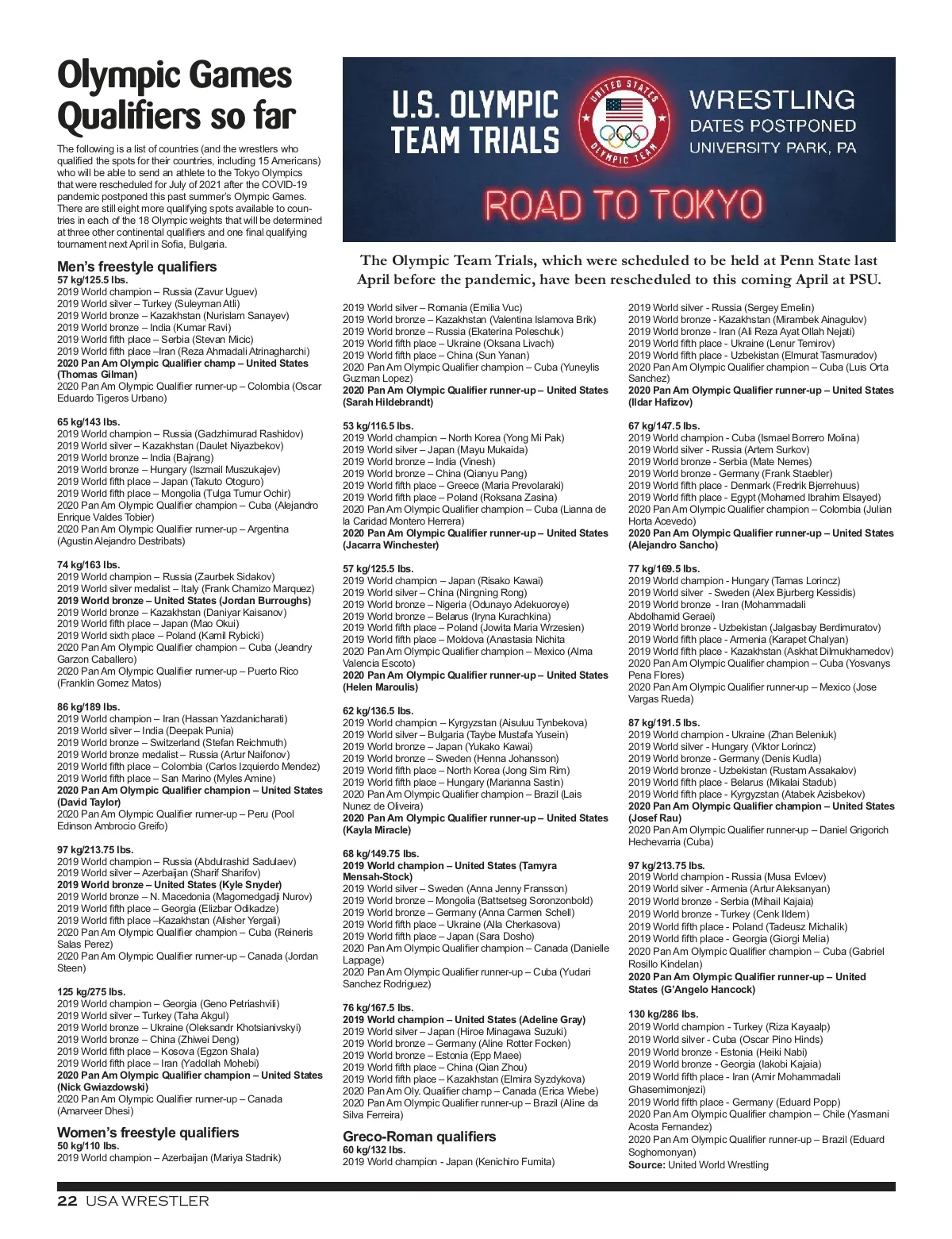 Olympic Games Qualifiers so far

The following is a list of countries (and the wrestlers who qualified the spots for their countries, including 15 Americans) who will be able to send an athlete to the Tokyo Olympics that were rescheduled for July of 2021 after the COVID-19 pandemic postponed this past summer's Olympic Games. There are still eight more qualifying spots available to countries in each of the 18 Olympic weights that will be determined at three other continental qualifiers and one final qualifying tournament next April in Sofia, Bulgaria.

Men's freestyle qualifiers
57 kg/125.5 lbs.
2019 World champion – Russia (Zavur Uguev)
2019 World silver – Turkey (Suleyman Atli)
2019 World bronze – Kazakhstan (Nurislam Sanayev)
2019 World bronze – India (Kumar Ravi)
2019 World fifth place – Serbia (Stevan Micic)
2019 World fifth place –Iran (Reza Ahmadali Atrinagharchi)
2020 Pan Am Olympic Qualifier champ – United States (Thomas Gilman)
2020 Pan Am Olympic Qualifier runner-up – Colombia (Oscar Eduardo Tigeros Urbano)

65 kg/143 lbs.
2019 World champion – Russia (Gadzhimurad Rashidov)
2019 World silver – Kazakhstan (Daulet Niyazbekov)
2019 World bronze – India (Bajrang)
2019 World bronze – Hungary (Iszmail Muszukajev)
2019 World fifth place – Japan (Takuto Otoguro)
2019 World fifth place – Mongolia (Tulga Tumur Ochir)
2020 Pan Am Olympic Qualifier champion – Cuba (Alejandro Enrique Valdes Tobier)
2020 Pan Am Olympic Qualifier runner-up – Argentina (Agustin Alejandro Destribats)

74 kg/163 lbs.
2019 World champion – Russia (Zaurbek Sidakov)
2019 World silver medalist – Italy (Frank Chamizo Marquez)
2019 World bronze – United States (Jordan Burroughs)
2019 World bronze – Kazakhstan (Daniyar Kaisanov)
2019 World fifth place – Japan (Mao Okui)
2019 World sixth place – Poland (Kamil Rybicki)
2020 Pan Am Olympic Qualifier champion – Cuba (Jeandry Garzon Caballero)
2020 Pan Am Olympic Qualifier runner-up – Puerto Rico (Franklin Gomez Matos)

86 kg/189 lbs.
2019 World champion – Iran (Hassan Yazdanicharati)
2019 World silver – India (Deepak Punia)
2019 World bronze – Switzerland (Stefan Reichmuth)
2019 World bronze medalist – Russia (Artur Naifonov)
2019 World fifth place – Colombia (Carlos Izquierdo Mendez)
2019 World fifth place – San Marino (Myles Amine)
2020 Pan Am Olympic Qualifier champion – United States (David Taylor)
2020 Pan Am Olympic Qualifier runner-up – Peru (Pool Edinson Ambrocio Greifo)

97 kg/213.75 lbs.
2019 World champion – Russia (Abdulrashid Sadulaev)
2019 World silver – Azerbaijan (Sharif Sharifov)
2019 World bronze – United States (Kyle Snyder)
2019 World bronze – N. Macedonia (Magomedgadji Nurov)
2019 World fifth place – Georgia (Elizbar Odikadze)
2019 World fifth place –Kazakhstan (Alisher Yergali)
2020 Pan Am Olympic Qualifier champion – Cuba (Reineris Salas Perez)
2020 Pan Am Olympic Qualifier runner-up – Canada (Jordan Steen)

125 kg/275 lbs.
2019 World champion – Georgia (Geno Petriashvili)
2019 World silver – Turkey (Taha Akgul)
2019 World bronze – Ukraine (Oleksandr Khotsianivskyi)
2019 World bronze – China (Zhiwei Deng)
2019 World fifth place – Kosova (Egzon Shala)
2019 World fifth place – Iran (Yadollah Mohebi)
2020 Pan Am Olympic Qualifier champion – United States (Nick Gwiazdowski)
2020 Pan Am Olympic Qualifier runner-up – Canada (Amarveer Dhesi)

Women's freestyle qualifiers
50 kg/110 lbs.
2019 World champion – Azerbaijan (Mariya Stadnik)

U.S. OLYMPIC TEAM TRIALS
UNITED STATES OLYMPIC TEAM
WRESTLING
DATES POSTPONED
UNIVERSITY PARK, PA
ROAD TO TOKYO

The Olympic Team Trials, which were scheduled to be held at Penn State last April before the pandemic, have been rescheduled to this coming April at PSU.

2019 World silver – Romania (Emilia Vuc)
2019 World bronze – Kazakhstan (Valentina Islamova Brik)
2019 World bronze – Russia (Ekaterina Poleschuk)
2019 World fifth place – Ukraine (Oksana Livach)
2019 World fifth place – China (Sun Yanan)
2020 Pan Am Olympic Qualifier champion – Cuba (Yuneylis Guzman Lopez)
2020 Pan Am Olympic Qualifier runner-up – United States (Sarah Hildebrandt)

53 kg/116.5 lbs.
2019 World champion – North Korea (Yong Mi Pak)
2019 World silver – Japan (Mayu Mukaida)
2019 World bronze – India (Vinesh)
2019 World bronze – China (Qianyu Pang)
2019 World fifth place – Greece (Maria Prevolaraki)
2019 World fifth place – Poland (Roksana Zasina)
2020 Pan Am Olympic Qualifier champion – Cuba (Lianna de la Caridad Montero Herrera)
2020 Pan Am Olympic Qualifier runner-up – United States (Jacarra Winchester)

57 kg/125.5 lbs.
2019 World champion – Japan (Risako Kawai)
2019 World silver – China (Ningning Rong)
2019 World bronze – Nigeria (Odunayo Adekuoroye)
2019 World bronze – Belarus (Iryna Kurachkina)
2019 World fifth place – Poland (Jowita Maria Wrzesien)
2019 World fifth place – Moldova (Anastasia Nichita
2020 Pan Am Olympic Qualifier champion – Mexico (Alma Valencia Escoto)
2020 Pan Am Olympic Qualifier runner-up – United States (Helen Maroulis)

62 kg/136.5 lbs.
2019 World champion – Kyrgyzstan (Aisuluu Tynbekova)
2019 World silver – Bulgaria (Taybe Mustafa Yusein)
2019 World bronze – Japan (Yukako Kawai)
2019 World bronze – Sweden (Henna Johansson)
2019 World fifth place – North Korea (Jong Sim Rim)
2019 World fifth place – Hungary (Marianna Sastin)
2020 Pan Am Olympic Qualifier champion – Brazil (Lais Nunez de Oliveira)
2020 Pan Am Olympic Qualifier runner-up – United States (Kayla Miracle)

68 kg/149.75 lbs.
2019 World champion – United States (Tamyra Mensah-Stock)
2019 World silver – Sweden (Anna Jenny Fransson)
2019 World bronze – Mongolia (Battsetseg Soronzonbold)
2019 World bronze – Germany (Anna Carmen Schell)
2019 World fifth place – Ukraine (Alla Cherkasova)
2019 World fifth place – Japan (Sara Dosho)
2020 Pan Am Olympic Qualifier champion – Canada (Danielle Lappage)
2020 Pan Am Olympic Qualifier runner-up – Cuba (Yudari Sanchez Rodriguez)

76 kg/167.5 lbs.
2019 World champion – United States (Adeline Gray)
2019 World silver – Japan (Hiroe Minagawa Suzuki)
2019 World bronze – Germany (Aline Rotter Focken)
2019 World bronze – Estonia (Epp Maee)
2019 World fifth place – China (Qian Zhou)
2019 World fifth place – Kazakhstan (Elmira Syzdykova)
2020 Pan Am Oly. Qualifier champ – Canada (Erica Wiebe)
2020 Pan Am Olympic Qualifier runner-up – Brazil (Aline da Silva Ferreira)

Greco-Roman qualifiers
60 kg/132 lbs.
2019 World champion - Japan (Kenichiro Fumita)
2019 World silver - Russia (Sergey Emelin)
2019 World bronze - Kazakhstan (Mirambek Ainagulov)
2019 World bronze - Iran (Ali Reza Ayat Ollah Nejati)
2019 World fifth place - Ukraine (Lenur Temirov)
2019 World fifth place - Uzbekistan (Elmurat Tasmuradov)
2020 Pan Am Olympic Qualifier champion – Cuba (Luis Orta Sanchez)
2020 Pan Am Olympic Qualifier runner-up – United States (Ildar Hafizov)

67 kg/147.5 lbs.
2019 World champion - Cuba (Ismael Borrero Molina)
2019 World silver - Russia (Artem Surkov)
2019 World bronze - Serbia (Mate Nemes)
2019 World bronze - Germany (Frank Staebler)
2019 World fifth place - Denmark (Fredrik Bjerrehuus)
2019 World fifth place - Egypt (Mohamed Ibrahim Elsayed)
2020 Pan Am Olympic Qualifier champion – Colombia (Julian Horta Acevedo)
2020 Pan Am Olympic Qualifier runner-up – United States (Alejandro Sancho)

77 kg/169.5 lbs.
2019 World champion - Hungary (Tamas Lorincz)
2019 World silver - Sweden (Alex Bjurberg Kessidis)
2019 World bronze - Iran (Mohammadali Abdolhamid Geraei)
2019 World bronze - Uzbekistan (Jalgasbay Berdimuratov)
2019 World fifth place - Armenia (Karapet Chalyan)
2019 World fifth place - Kazakhstan (Askhat Dilmukhamedov)
2020 Pan Am Olympic Qualifier champion – Cuba (Yosvanys Pena Flores)
2020 Pan Am Olympic Qualifier runner-up – Mexico (Jose Vargas Rueda)

87 kg/191.5 lbs.
2019 World champion - Ukraine (Zhan Beleniuk)
2019 World silver - Hungary (Viktor Lorincz)
2019 World bronze - Germany (Denis Kudla)
2019 World bronze - Uzbekistan (Rustam Assakalov)
2019 World fifth place - Belarus (Mikalai Stadub)
2019 World fifth place - Kyrgyzstan (Atabek Azisbekov)
2020 Pan Am Olympic Qualifier champion – United States (Josef Rau)
2020 Pan Am Olympic Qualifier runner-up – Daniel Grigorich Hechevarria (Cuba)

97 kg/213.75 lbs.
2019 World champion - Russia (Musa Evloev)
2019 World silver - Armenia (Artur Aleksanyan)
2019 World bronze - Serbia (Mihail Kajaia)
2019 World bronze - Turkey (Cenk Ildem)
2019 World fifth place - Poland (Tadeusz Michalik)
2019 World fifth place - Georgia (Giorgi Melia)
2020 Pan Am Olympic Qualifier champion – Cuba (Gabriel Rosillo Kindelan)
2020 Pan Am Olympic Qualifier runner-up – United States (G'Angelo Hancock)

130 kg/286 lbs.
2019 World champion - Turkey (Riza Kayaalp)
2019 World silver - Cuba (Oscar Pino Hinds)
2019 World bronze - Estonia (Heiki Nabi)
2019 World bronze - Georgia (Iakobi Kajaia)
2019 World fifth place - Iran (Amir Mohammadali Ghasemimonjezi)
2019 World fifth place - Germany (Eduard Popp)
2020 Pan Am Olympic Qualifier champion – Chile (Yasmani Acosta Fernandez)
2020 Pan Am Olympic Qualifier runner-up – Brazil (Eduard Soghomonyan)
Source: United World Wrestling

22 USA WRESTLER